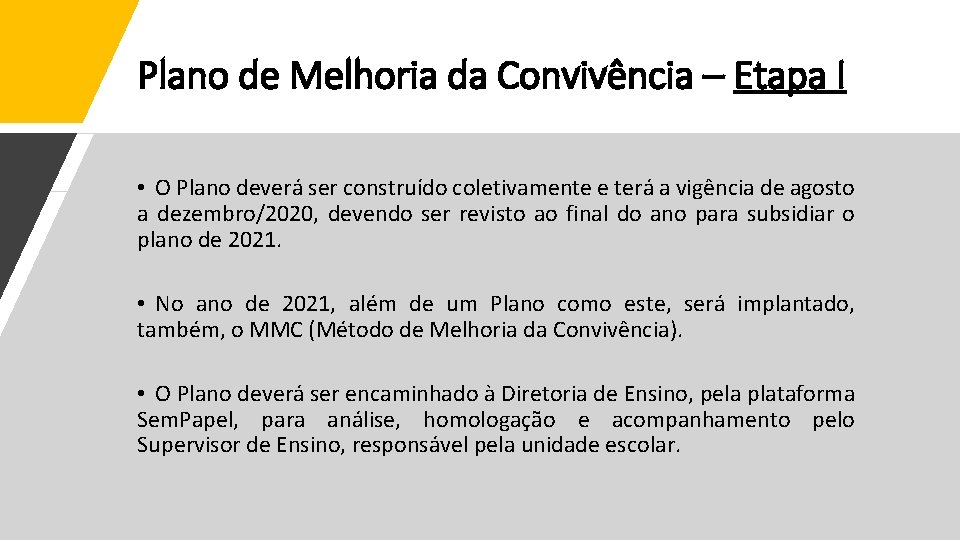 Plano de Melhoria da Convivência – Etapa I

• O Plano deverá ser construído coletivamente e terá a vigência de agosto a dezembro/2020, devendo ser revisto ao final do ano para subsidiar o plano de 2021.

• No ano de 2021, além de um Plano como este, será implantado, também, o MMC (Método de Melhoria da Convivência).

• O Plano deverá ser encaminhado à Diretoria de Ensino, pela plataforma SemPapel, para análise, homologação e acompanhamento pelo Supervisor de Ensino, responsável pela unidade escolar.